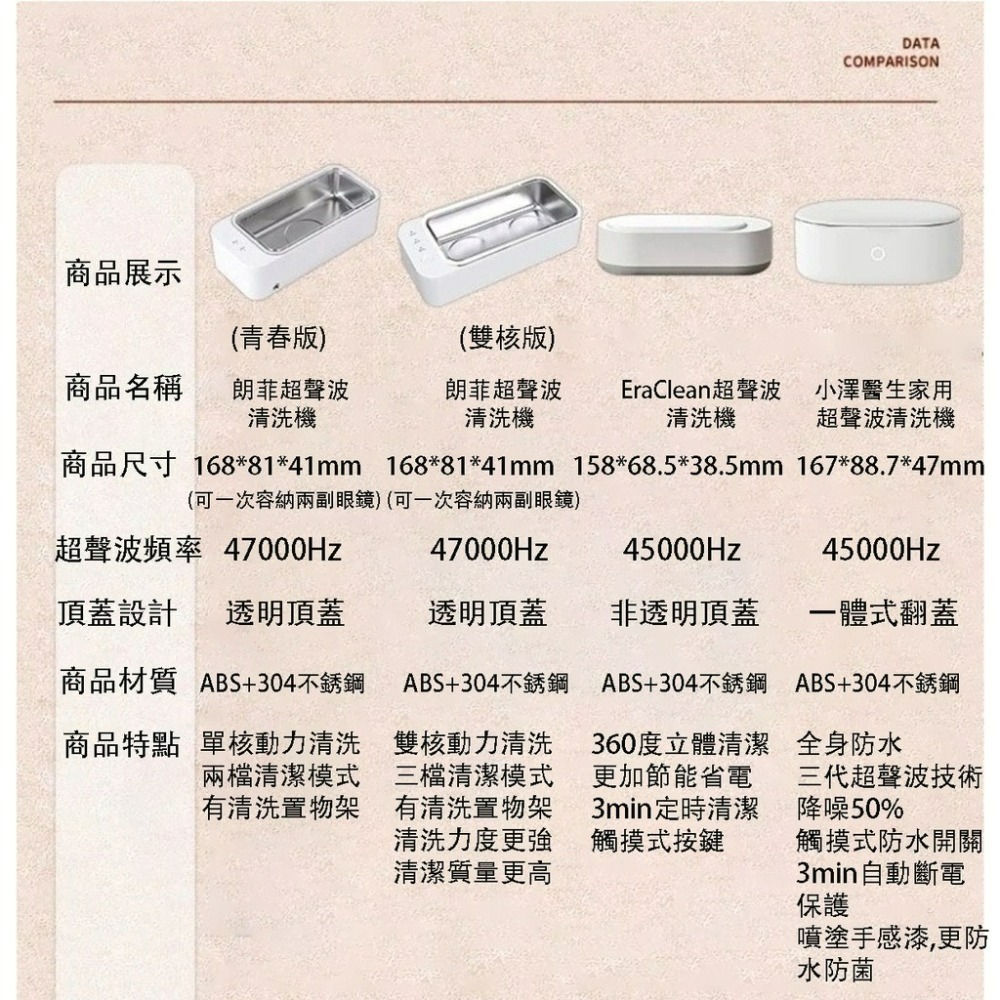 DATA
COMPARISON

| 商品展示 | (青春版) | (雙核版) | | |
|---|---|---|---|---|
| 商品名稱 | 朗菲超聲波清洗機 | 朗菲超聲波清洗機 | EraClean超聲波清洗機 | 小澤醫生家用超聲波清洗機 |
| 商品尺寸 | 168\*81\*41mm (可一次容納兩副眼鏡) | 168\*81\*41mm (可一次容納兩副眼鏡) | 158\*68.5\*38.5mm | 167\*88.7\*47mm |
| 超聲波頻率 | 47000Hz | 47000Hz | 45000Hz | 45000Hz |
| 頂蓋設計 | 透明頂蓋 | 透明頂蓋 | 非透明頂蓋 | 一體式翻蓋 |
| 商品材質 | ABS+304不銹鋼 | ABS+304不銹鋼 | ABS+304不銹鋼 | ABS+304不銹鋼 |
| 商品特點 | 單核動力清洗 兩檔清潔模式 有清洗置物架 | 雙核動力清洗 三檔清潔模式 有清洗置物架 清洗力度更強 清潔質量更高 | 360度立體清潔 更加節能省電 3min定時清潔 觸摸式按鍵 | 全身防水 三代超聲波技術 降噪50% 觸摸式防水開關 3min自動斷電保護 噴塗手感漆,更防水防菌 |